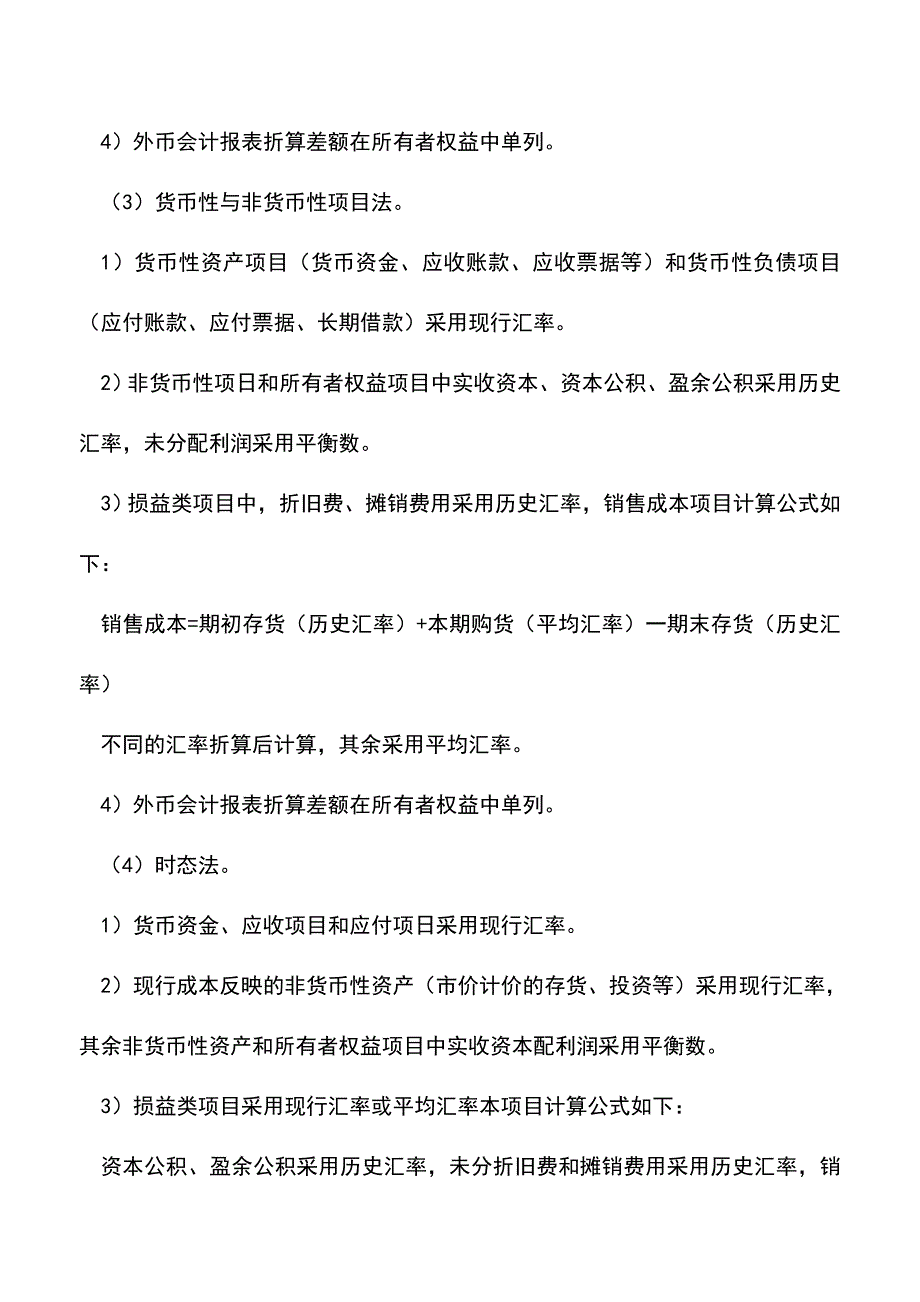 4）外币会计报表折算差额在所有者权益中单列。

（3）货币性与非货币性项目法。

1）货币性资产项目（货币资金、应收账款、应收票据等）和货币性负债项目（应付账款、应付票据、长期借款）采用现行汇率。

2）非货币性项日和所有者权益项目中实收资本、资本公积、盈余公积采用历史汇率，未分配利润采用平衡数。

3）损益类项目中，折旧费、摊销费用采用历史汇率，销售成本项目计算公式如下：

销售成本=期初存货（历史汇率）+本期购货（平均汇率）一期末存货（历史汇率）

不同的汇率折算后计算，其余采用平均汇率。

4）外币会计报表折算差额在所有者权益中单列。

（4）时态法。

1）货币资金、应收项目和应付项日采用现行汇率。

2）现行成本反映的非货币性资产（市价计价的存货、投资等）采用现行汇率，其余非货币性资产和所有者权益项目中实收资本配利润采用平衡数。

3）损益类项目采用现行汇率或平均汇率本项目计算公式如下：

资本公积、盈余公积采用历史汇率，未分折旧费和摊销费用采用历史汇率，销